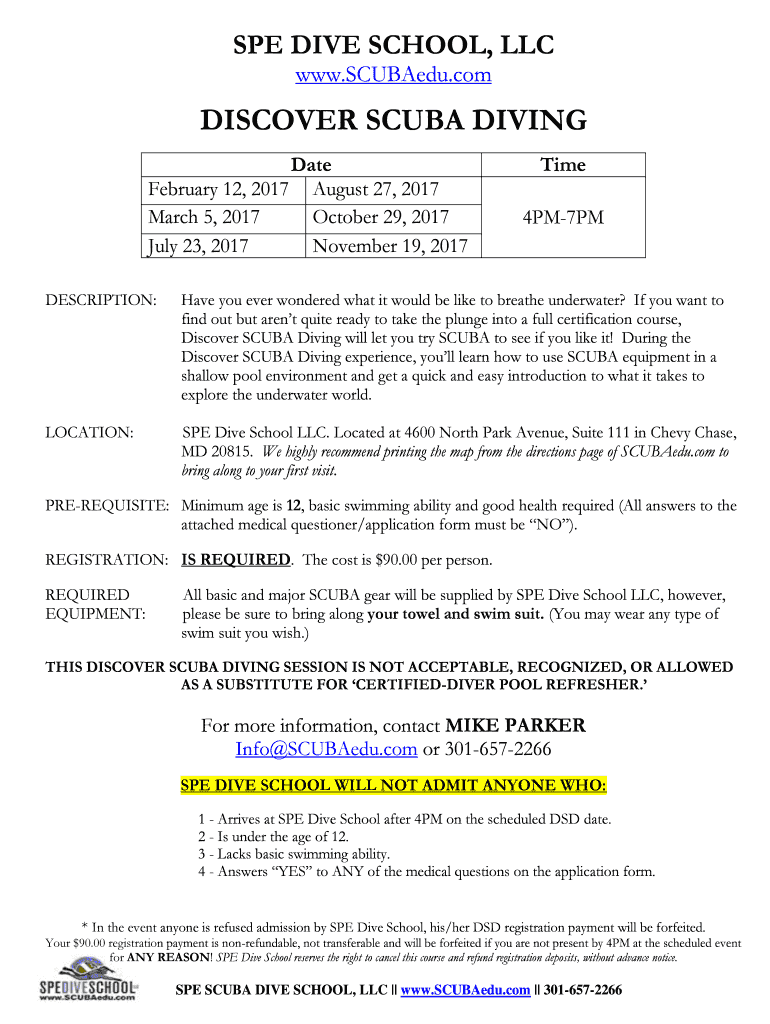 SPE DIVE SCHOOL, LLC
www.SCUBAedu.com

DISCOVER SCUBA DIVING

| Date | | Time |
|---|---|---|
| February 12, 2017 | August 27, 2017 | 4PM-7PM |
| March 5, 2017 | October 29, 2017 | |
| July 23, 2017 | November 19, 2017 | |

DESCRIPTION: Have you ever wondered what it would be like to breathe underwater? If you want to find out but aren't quite ready to take the plunge into a full certification course, Discover SCUBA Diving will let you try SCUBA to see if you like it! During the Discover SCUBA Diving experience, you'll learn how to use SCUBA equipment in a shallow pool environment and get a quick and easy introduction to what it takes to explore the underwater world.

LOCATION: SPE Dive School LLC. Located at 4600 North Park Avenue, Suite 111 in Chevy Chase, MD 20815. We highly recommend printing the map from the directions page of SCUBAedu.com to bring along to your first visit.

PRE-REQUISITE: Minimum age is 12, basic swimming ability and good health required (All answers to the attached medical questioner/application form must be "NO").

REGISTRATION: IS REQUIRED. The cost is $90.00 per person.

REQUIRED EQUIPMENT: All basic and major SCUBA gear will be supplied by SPE Dive School LLC, however, please be sure to bring along your towel and swim suit. (You may wear any type of swim suit you wish.)

THIS DISCOVER SCUBA DIVING SESSION IS NOT ACCEPTABLE, RECOGNIZED, OR ALLOWED AS A SUBSTITUTE FOR 'CERTIFIED-DIVER POOL REFRESHER.'

For more information, contact MIKE PARKER
Info@SCUBAedu.com or 301-657-2266

SPE DIVE SCHOOL WILL NOT ADMIT ANYONE WHO:

1 - Arrives at SPE Dive School after 4PM on the scheduled DSD date.
2 - Is under the age of 12.
3 - Lacks basic swimming ability.
4 - Answers "YES" to ANY of the medical questions on the application form.

* In the event anyone is refused admission by SPE Dive School, his/her DSD registration payment will be forfeited.
Your $90.00 registration payment is non-refundable, not transferable and will be forfeited if you are not present by 4PM at the scheduled event for ANY REASON! SPE Dive School reserves the right to cancel this course and refund registration deposits, without advance notice.

SPEDIVESCHOOL www.SCUBAedu.com

SPE SCUBA DIVE SCHOOL, LLC || www.SCUBAedu.com || 301-657-2266